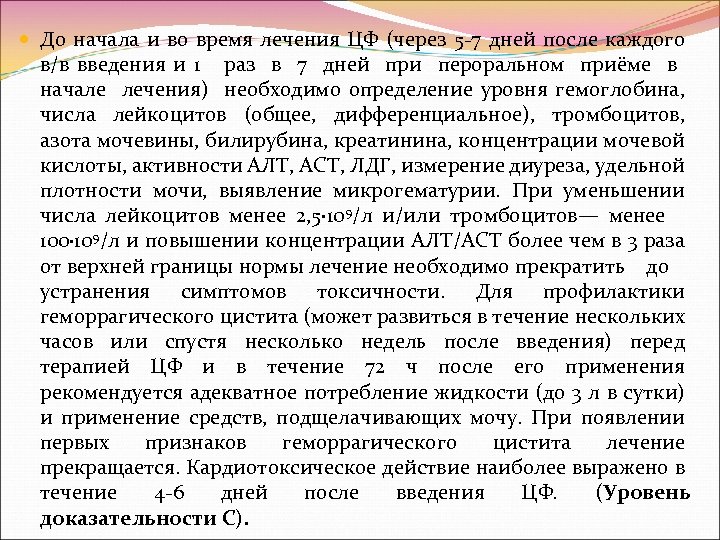 До начала и во время лечения ЦФ (через 5-7 дней после каждого в/в введения и 1 раз в 7 дней при пероральном приёме в начале лечения) необходимо определение уровня гемоглобина, числа лейкоцитов (общее, дифференциальное), тромбоцитов, азота мочевины, билирубина, креатинина, концентрации мочевой кислоты, активности АЛТ, АСТ, ЛДГ, измерение диуреза, удельной плотности мочи, выявление микрогематурии. При уменьшении числа лейкоцитов менее $2,5 \cdot 10^9$/л и/или тромбоцитов— менее $100 \cdot 10^9$/л и повышении концентрации АЛТ/АСТ более чем в 3 раза от верхней границы нормы лечение необходимо прекратить до устранения симптомов токсичности. Для профилактики геморрагического цистита (может развиться в течение нескольких часов или спустя несколько недель после введения) перед терапией ЦФ и в течение 72 ч после его применения рекомендуется адекватное потребление жидкости (до 3 л в сутки) и применение средств, подщелачивающих мочу. При появлении первых признаков геморрагического цистита лечение прекращается. Кардиотоксическое действие наиболее выражено в течение 4-6 дней после введения ЦФ. (Уровень доказательности С).